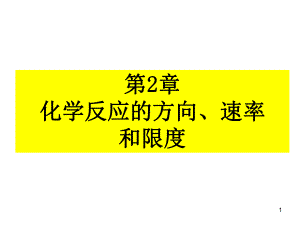 第2章
化学反应的方向、速率和限度

1